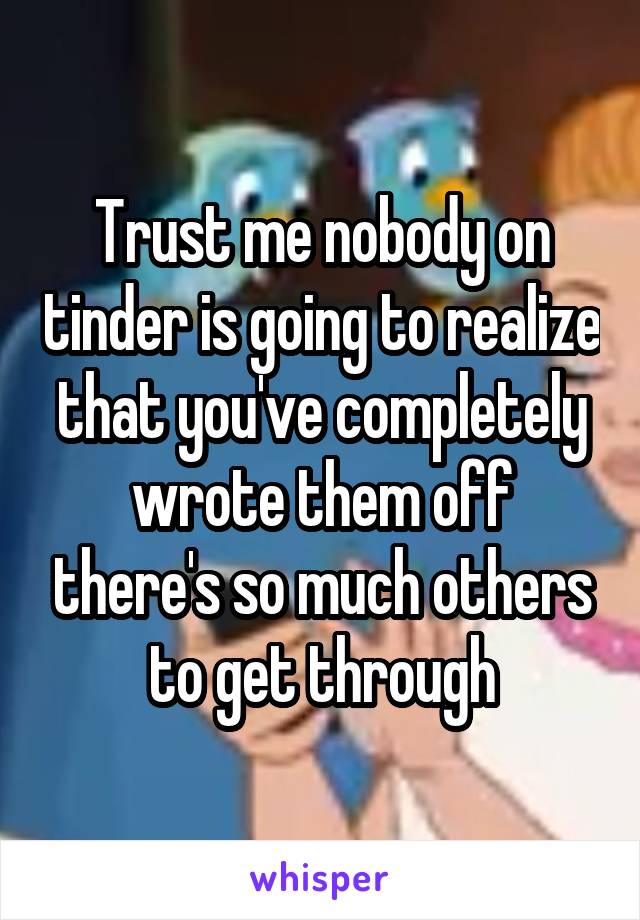 Trust me nobody on tinder is going to realize that you've completely wrote them off there's so much others to get through

whisper